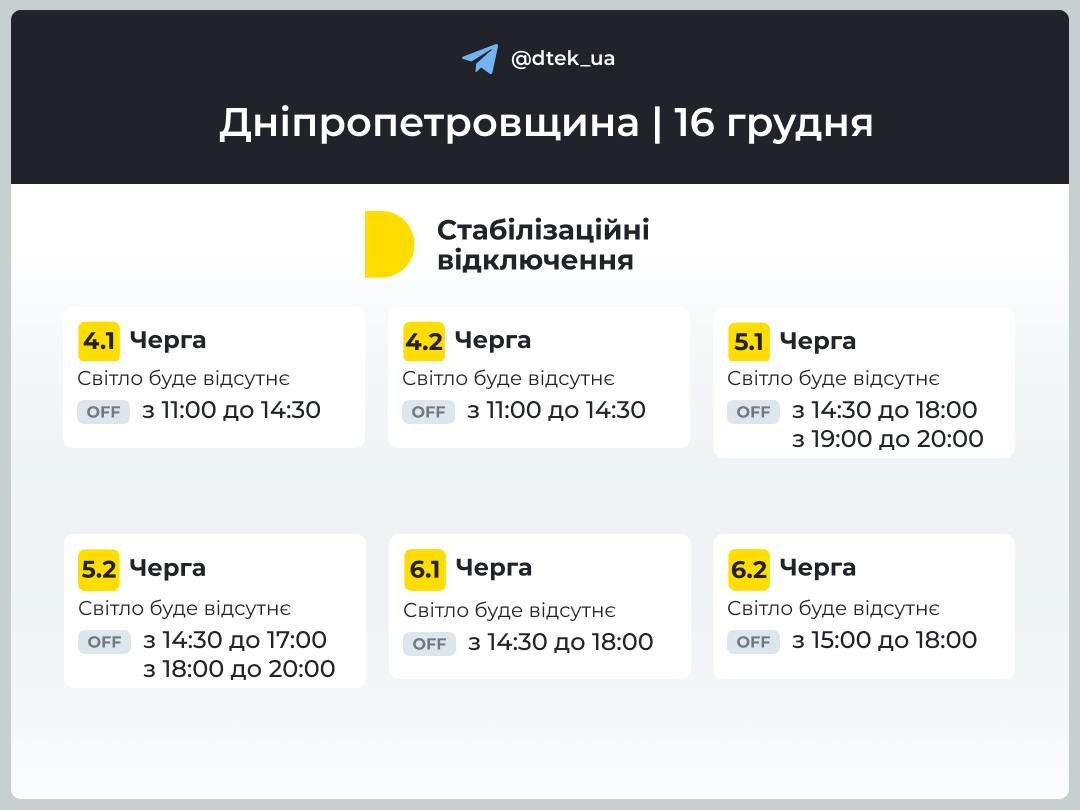 @dtek_ua

Дніпропетровщина | 16 грудня

Стабілізаційні відключення

4.1 Черга
Світло буде відсутнє
OFF з 11:00 до 14:30

4.2 Черга
Світло буде відсутнє
OFF з 11:00 до 14:30

5.1 Черга
Світло буде відсутнє
OFF з 14:30 до 18:00
з 19:00 до 20:00

5.2 Черга
Світло буде відсутнє
OFF з 14:30 до 17:00
з 18:00 до 20:00

6.1 Черга
Світло буде відсутнє
OFF з 14:30 до 18:00

6.2 Черга
Світло буде відсутнє
OFF з 15:00 до 18:00